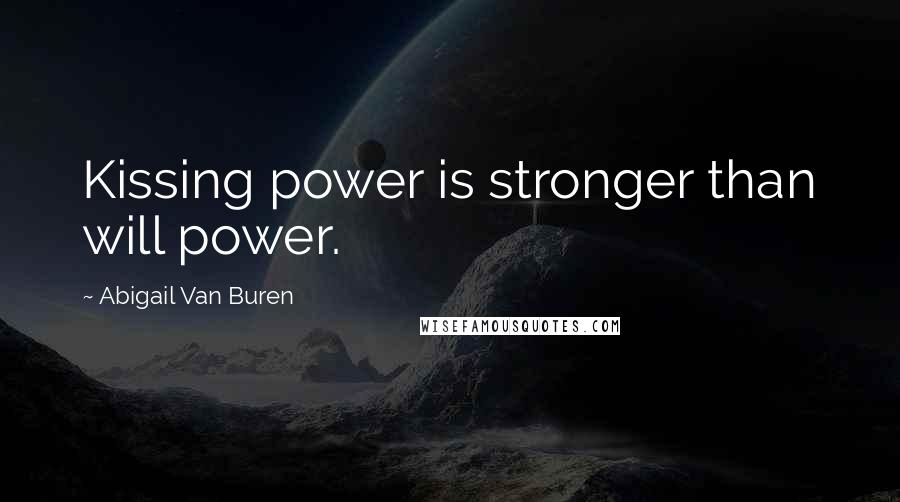 Kissing power is stronger than will power.

~ Abigail Van Buren

WISEFAMOUSQUOTES.COM